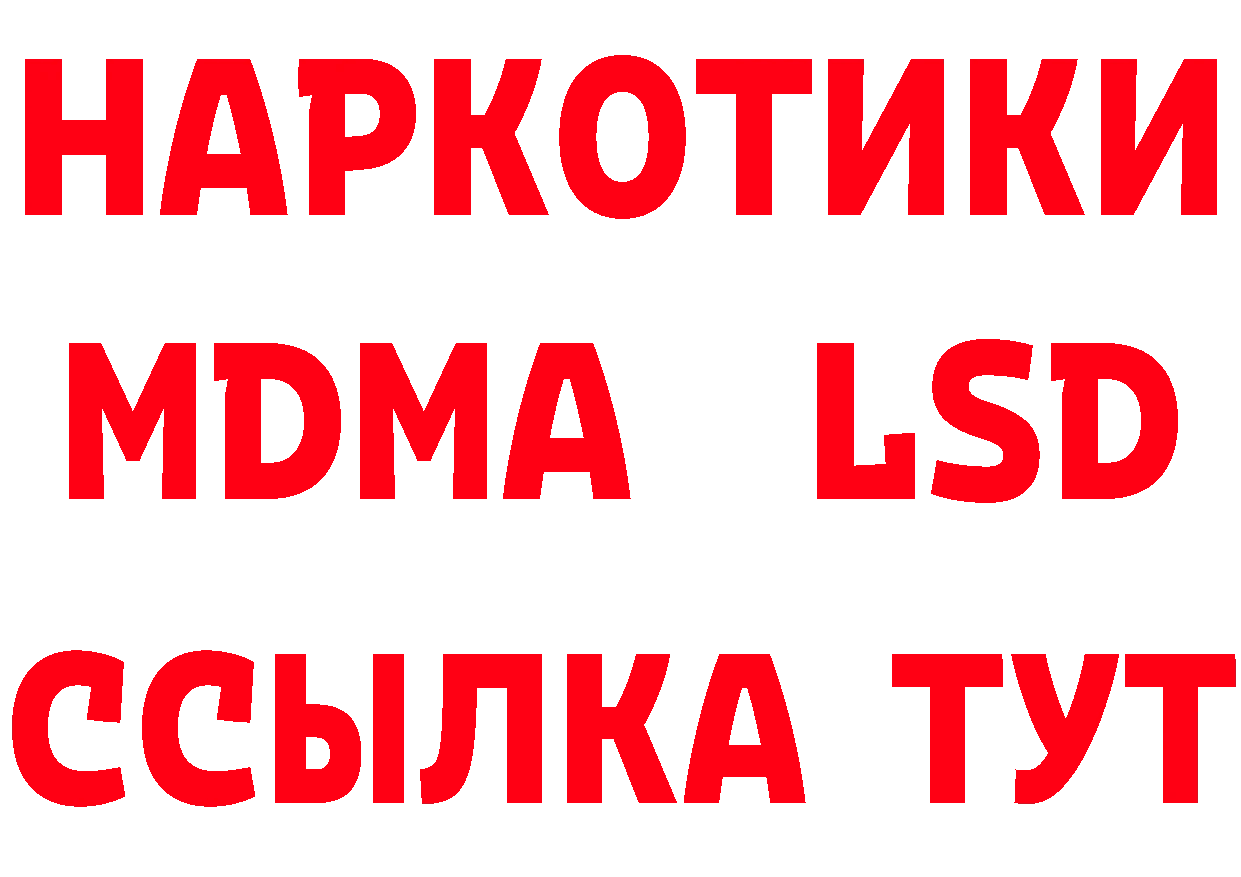 НАРКОТИКИ
MDMA LSD
ССЫЛКА ТУТ